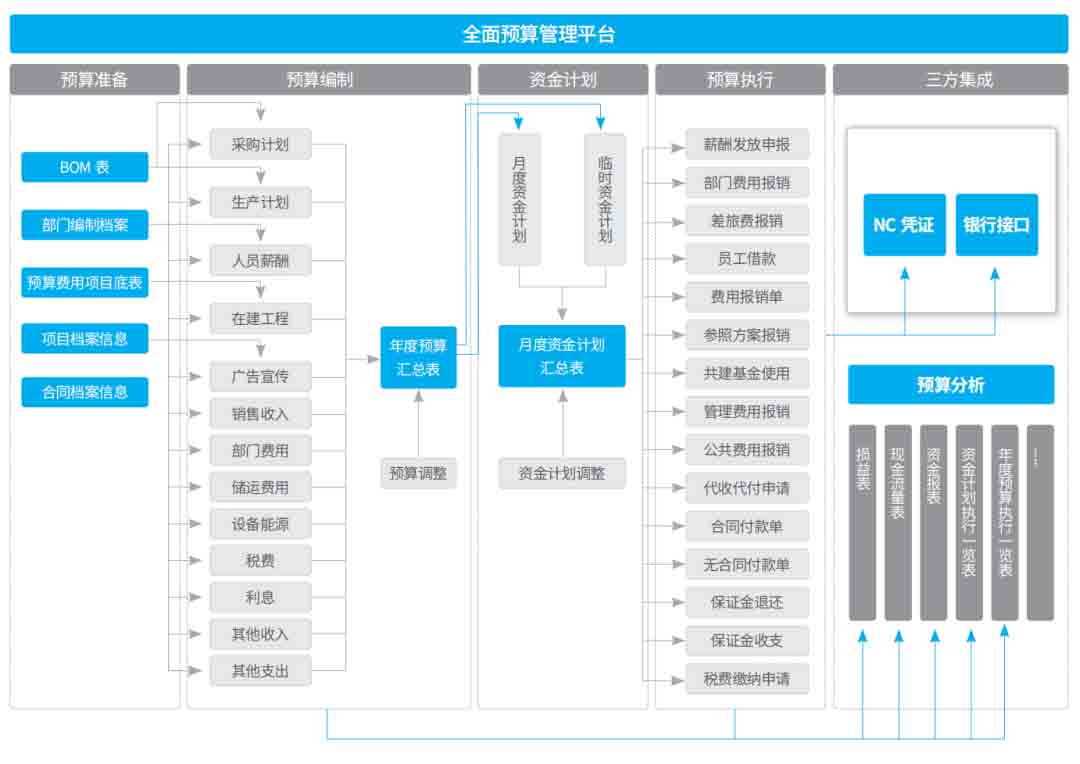 全面预算管理平台

预算准备

BOM 表
部门编制档案
预算费用项目底表
项目档案信息
合同档案信息

预算编制

采购计划
生产计划
人员薪酬
在建工程
广告宣传
销售收入
部门费用
储运费用
设备能源
税费
利息
其他收入
其他支出

年度预算汇总表
预算调整

资金计划

月度资金计划
临时资金计划
月度资金计划汇总表
资金计划调整

预算执行

薪酬发放申报
部门费用报销
差旅费报销
员工借款
费用报销单
参照方案报销
共建基金使用
管理费用报销
公共费用报销
代收代付申请
合同付款单
无合同付款单
保证金退还
保证金收支
税费缴纳申请

三方集成

NC 凭证
银行接口

预算分析

损益表
现金流量表
资金报表
资金计划执行一览表
年度预算执行一览表
…